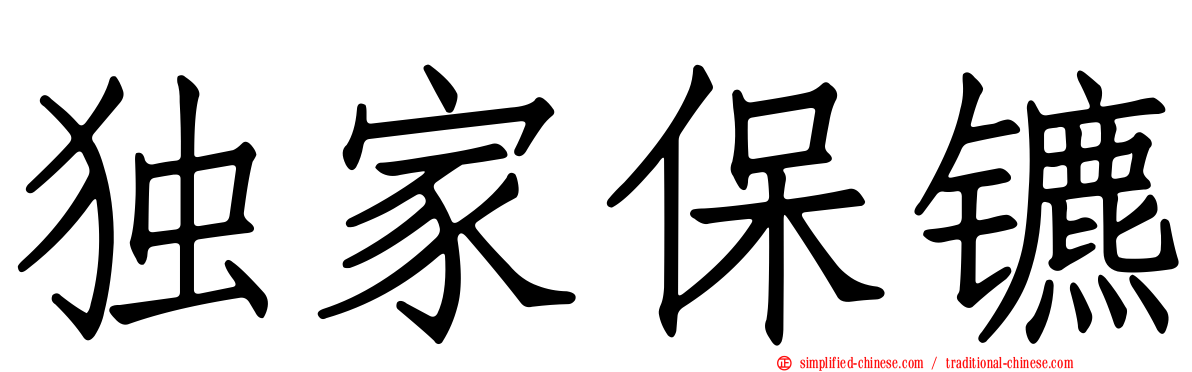 独家保镳

simplified-chinese.com / traditional-chinese.com